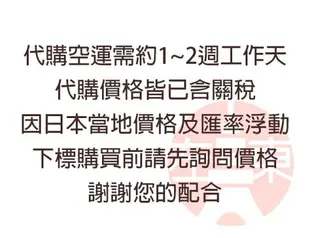 代購空運需約1~2週工作天
代購價格皆已含關稅
因日本當地價格及匯率浮動
下標購買前請先詢問價格
謝謝您的配合